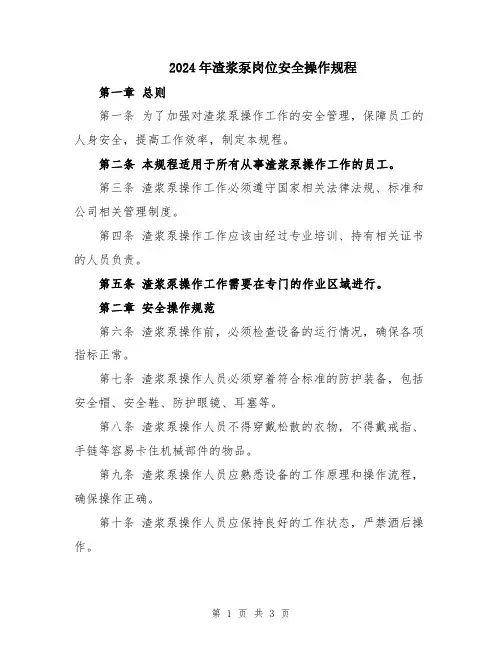 2024年渣浆泵岗位安全操作规程

第一章 总则

第一条 为了加强对渣浆泵操作工作的安全管理，保障员工的人身安全，提高工作效率，制定本规程。

第二条 本规程适用于所有从事渣浆泵操作工作的员工。

第三条 渣浆泵操作工作必须遵守国家相关法律法规、标准和公司相关管理制度。

第四条 渣浆泵操作工作应该由经过专业培训、持有相关证书的人员负责。

第五条 渣浆泵操作工作需要在专门的作业区域进行。

第二章 安全操作规范

第六条 渣浆泵操作前，必须检查设备的运行情况，确保各项指标正常。

第七条 渣浆泵操作人员必须穿着符合标准的防护装备，包括安全帽、安全鞋、防护眼镜、耳塞等。

第八条 渣浆泵操作人员不得穿戴松散的衣物，不得戴戒指、手链等容易卡住机械部件的物品。

第九条 渣浆泵操作人员应熟悉设备的工作原理和操作流程，确保操作正确。

第十条 渣浆泵操作人员应保持良好的工作状态，严禁酒后操作。

第 1 页 共 3 页